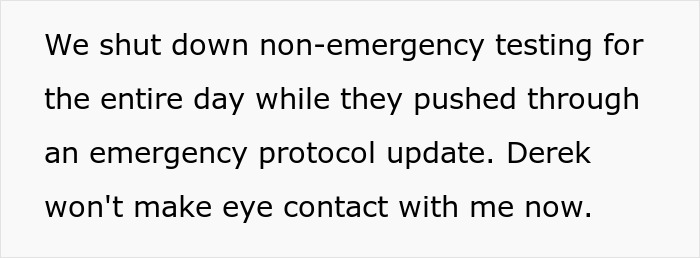 We shut down non-emergency testing for the entire day while they pushed through an emergency protocol update. Derek won't make eye contact with me now.